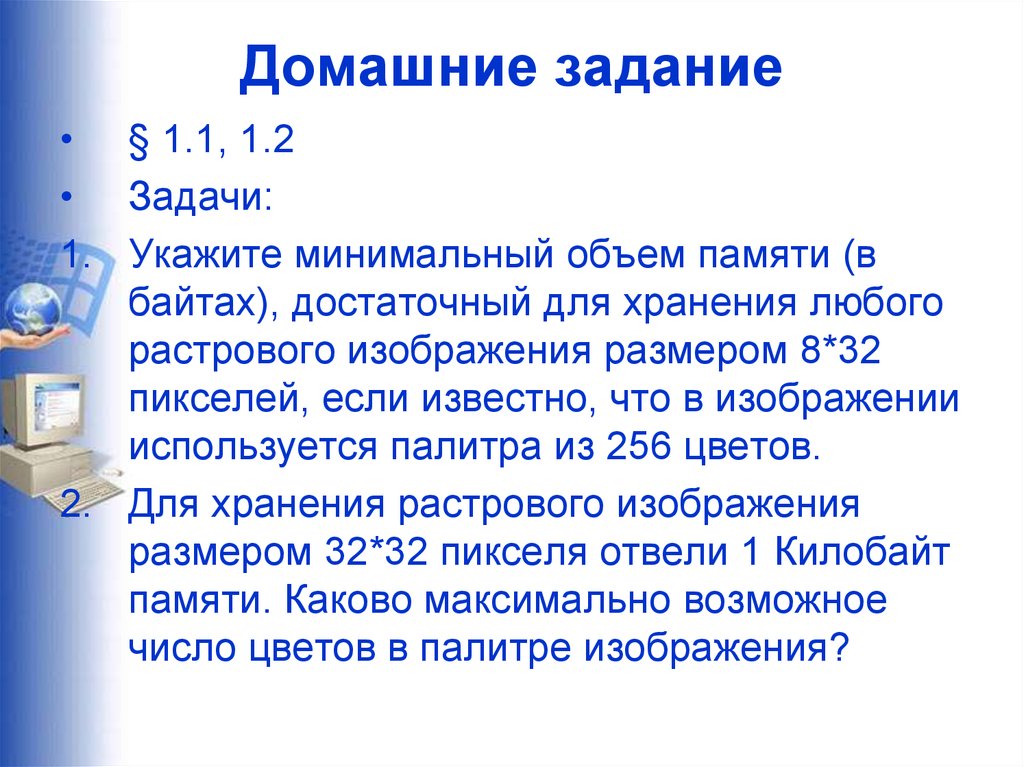 Домашние задание

• § 1.1, 1.2
• Задачи:
1. Укажите минимальный объем памяти (в байтах), достаточный для хранения любого растрового изображения размером 8*32 пикселей, если известно, что в изображении используется палитра из 256 цветов.
2. Для хранения растрового изображения размером 32*32 пикселя отвели 1 Килобайт памяти. Каково максимально возможное число цветов в палитре изображения?